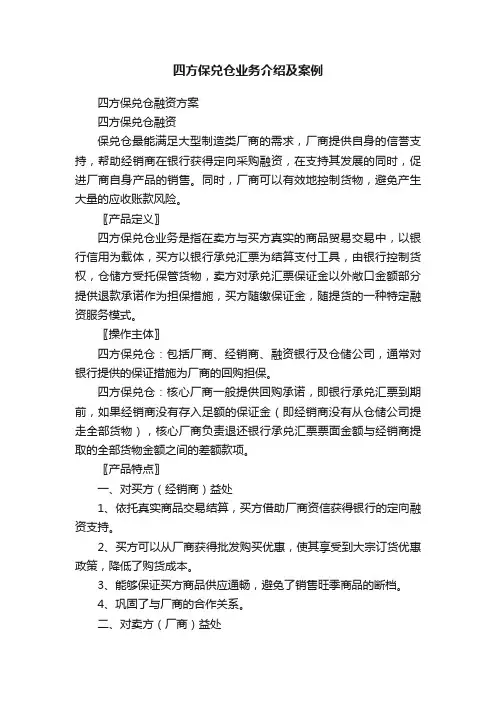 四方保兑仓业务介绍及案例

四方保兑仓融资方案

四方保兑仓融资

保兑仓最能满足大型制造类厂商的需求，厂商提供自身的信誉支持，帮助经销商在银行获得定向采购融资，在支持其发展的同时，促进厂商自身产品的销售。同时，厂商可以有效地控制货物，避免产生大量的应收账款风险。

〖产品定义〗

四方保兑仓业务是指在卖方与买方真实的商品贸易交易中，以银行信用为载体，买方以银行承兑汇票为结算支付工具，由银行控制货权，仓储方受托保管货物，卖方对承兑汇票保证金以外敞口金额部分提供退款承诺作为担保措施，买方随缴保证金，随提货的一种特定融资服务模式。

〖操作主体〗

四方保兑仓：包括厂商、经销商、融资银行及仓储公司，通常对银行提供的保证措施为厂商的回购担保。

四方保兑仓：核心厂商一般提供回购承诺，即银行承兑汇票到期前，如果经销商没有存入足额的保证金（即经销商没有从仓储公司提走全部货物），核心厂商负责退还银行承兑汇票票面金额与经销商提取的全部货物金额之间的差额款项。

〖产品特点〗

一、对买方（经销商）益处

1、依托真实商品交易结算，买方借助厂商资信获得银行的定向融资支持。

2、买方可以从厂商获得批发购买优惠，使其享受到大宗订货优惠政策，降低了购货成本。

3、能够保证买方商品供应通畅，避免了销售旺季商品的断档。

4、巩固了与厂商的合作关系。

二、对卖方（厂商）益处